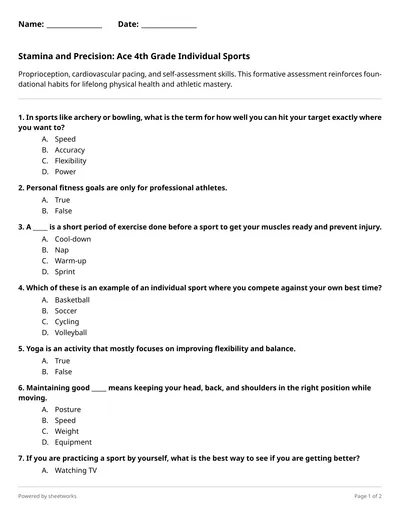 Name: ______________ Date: ______________

Stamina and Precision: Ace 4th Grade Individual Sports

Proprioception, cardiovascular pacing, and self-assessment skills. This formative assessment reinforces foundational habits for lifelong physical health and athletic mastery.

1. In sports like archery or bowling, what is the term for how well you can hit your target exactly where you want to?
A. Speed
B. Accuracy
C. Flexibility
D. Power

2. Personal fitness goals are only for professional athletes.
A. True
B. False

3. A ____ is a short period of exercise done before a sport to get your muscles ready and prevent injury.
A. Cool-down
B. Nap
C. Warm-up
D. Sprint

4. Which of these is an example of an individual sport where you compete against your own best time?
A. Basketball
B. Soccer
C. Cycling
D. Volleyball

5. Yoga is an activity that mostly focuses on improving flexibility and balance.
A. True
B. False

6. Maintaining good ____ means keeping your head, back, and shoulders in the right position while moving.
A. Posture
B. Speed
C. Weight
D. Equipment

7. If you are practicing a sport by yourself, what is the best way to see if you are getting better?
A. Watching TV

Powered by sheetworks

Page 1 of 2